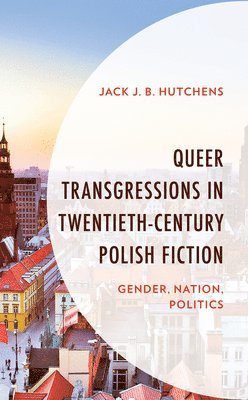 JACK J. B. HUTCHENS

QUEER TRANSGRESSIONS IN TWENTIETH-CENTURY POLISH FICTION

GENDER, NATION, POLITICS